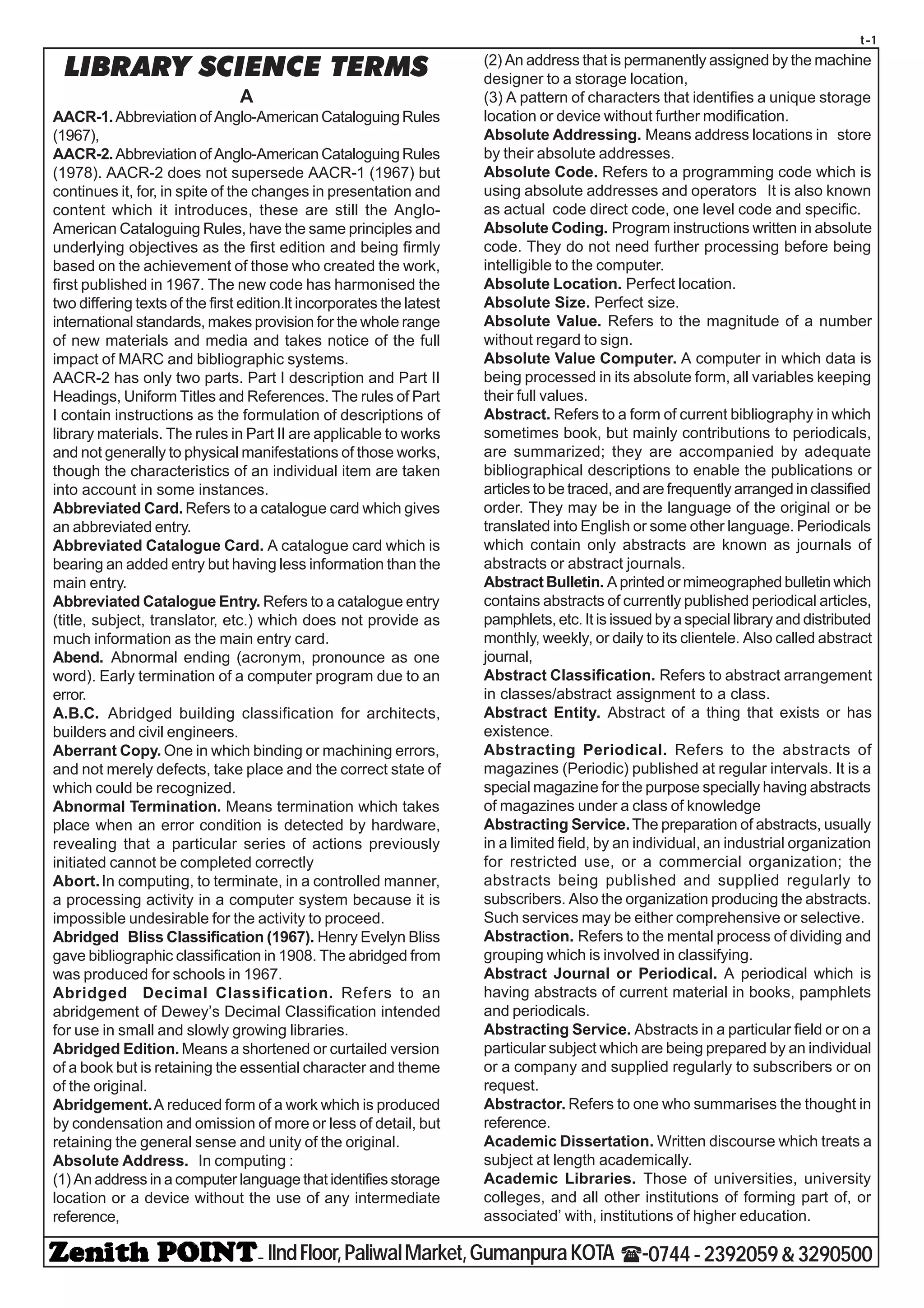 t-1

LIBRARY SCIENCE TERMS

A

AACR-1. Abbreviation of Anglo-American Cataloguing Rules (1967),

AACR-2. Abbreviation of Anglo-American Cataloguing Rules (1978). AACR-2 does not supersede AACR-1 (1967) but continues it, for, in spite of the changes in presentation and content which it introduces, these are still the Anglo-American Cataloguing Rules, have the same principles and underlying objectives as the first edition and being firmly based on the achievement of those who created the work, first published in 1967. The new code has harmonised the two differing texts of the first edition.It incorporates the latest international standards, makes provision for the whole range of new materials and media and takes notice of the full impact of MARC and bibliographic systems.

AACR-2 has only two parts. Part I description and Part II Headings, Uniform Titles and References. The rules of Part I contain instructions as the formulation of descriptions of library materials. The rules in Part II are applicable to works and not generally to physical manifestations of those works, though the characteristics of an individual item are taken into account in some instances.

Abbreviated Card. Refers to a catalogue card which gives an abbreviated entry.

Abbreviated Catalogue Card. A catalogue card which is bearing an added entry but having less information than the main entry.

Abbreviated Catalogue Entry. Refers to a catalogue entry (title, subject, translator, etc.) which does not provide as much information as the main entry card.

Abend. Abnormal ending (acronym, pronounce as one word). Early termination of a computer program due to an error.

A.B.C. Abridged building classification for architects, builders and civil engineers.

Aberrant Copy. One in which binding or machining errors, and not merely defects, take place and the correct state of which could be recognized.

Abnormal Termination. Means termination which takes place when an error condition is detected by hardware, revealing that a particular series of actions previously initiated cannot be completed correctly

Abort. In computing, to terminate, in a controlled manner, a processing activity in a computer system because it is impossible undesirable for the activity to proceed.

Abridged Bliss Classification (1967). Henry Evelyn Bliss gave bibliographic classification in 1908. The abridged from was produced for schools in 1967.

Abridged Decimal Classification. Refers to an abridgement of Dewey's Decimal Classification intended for use in small and slowly growing libraries.

Abridged Edition. Means a shortened or curtailed version of a book but is retaining the essential character and theme of the original.

Abridgement. A reduced form of a work which is produced by condensation and omission of more or less of detail, but retaining the general sense and unity of the original.

Absolute Address. In computing :

(1) An address in a computer language that identifies storage location or a device without the use of any intermediate reference,

(2) An address that is permanently assigned by the machine designer to a storage location,

(3) A pattern of characters that identifies a unique storage location or device without further modification.

Absolute Addressing. Means address locations in store by their absolute addresses.

Absolute Code. Refers to a programming code which is using absolute addresses and operators It is also known as actual code direct code, one level code and specific.

Absolute Coding. Program instructions written in absolute code. They do not need further processing before being intelligible to the computer.

Absolute Location. Perfect location.

Absolute Size. Perfect size.

Absolute Value. Refers to the magnitude of a number without regard to sign.

Absolute Value Computer. A computer in which data is being processed in its absolute form, all variables keeping their full values.

Abstract. Refers to a form of current bibliography in which sometimes book, but mainly contributions to periodicals, are summarized; they are accompanied by adequate bibliographical descriptions to enable the publications or articles to be traced, and are frequently arranged in classified order. They may be in the language of the original or be translated into English or some other language. Periodicals which contain only abstracts are known as journals of abstracts or abstract journals.

Abstract Bulletin. A printed or mimeographed bulletin which contains abstracts of currently published periodical articles, pamphlets, etc. It is issued by a special library and distributed monthly, weekly, or daily to its clientele. Also called abstract journal,

Abstract Classification. Refers to abstract arrangement in classes/abstract assignment to a class.

Abstract Entity. Abstract of a thing that exists or has existence.

Abstracting Periodical. Refers to the abstracts of magazines (Periodic) published at regular intervals. It is a special magazine for the purpose specially having abstracts of magazines under a class of knowledge

Abstracting Service. The preparation of abstracts, usually in a limited field, by an individual, an industrial organization for restricted use, or a commercial organization; the abstracts being published and supplied regularly to subscribers. Also the organization producing the abstracts. Such services may be either comprehensive or selective.

Abstraction. Refers to the mental process of dividing and grouping which is involved in classifying.

Abstract Journal or Periodical. A periodical which is having abstracts of current material in books, pamphlets and periodicals.

Abstracting Service. Abstracts in a particular field or on a particular subject which are being prepared by an individual or a company and supplied regularly to subscribers or on request.

Abstractor. Refers to one who summarises the thought in reference.

Academic Dissertation. Written discourse which treats a subject at length academically.

Academic Libraries. Those of universities, university colleges, and all other institutions of forming part of, or associated' with, institutions of higher education.

Zenith POINT - IInd Floor, Paliwal Market, Gumanpura KOTA ☎-0744 - 2392059 & 3290500